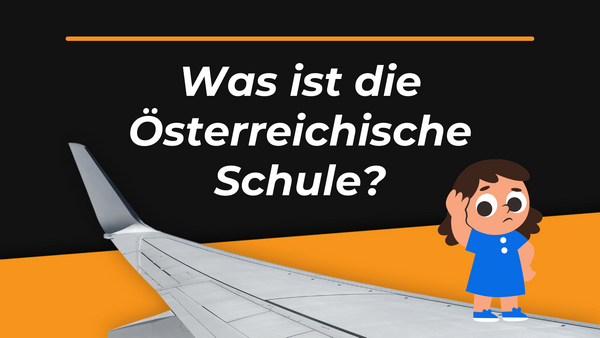 Was ist die Österreichische Schule?